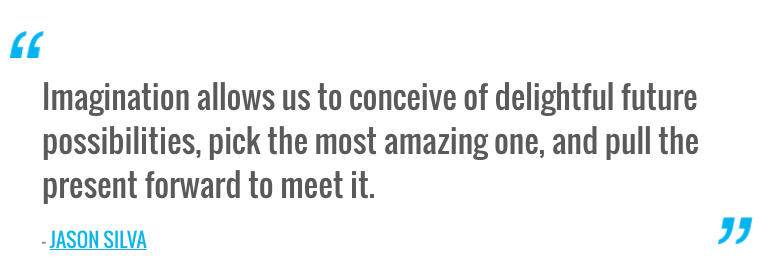 “

Imagination allows us to conceive of delightful future possibilities, pick the most amazing one, and pull the present forward to meet it.

- JASON SILVA

”